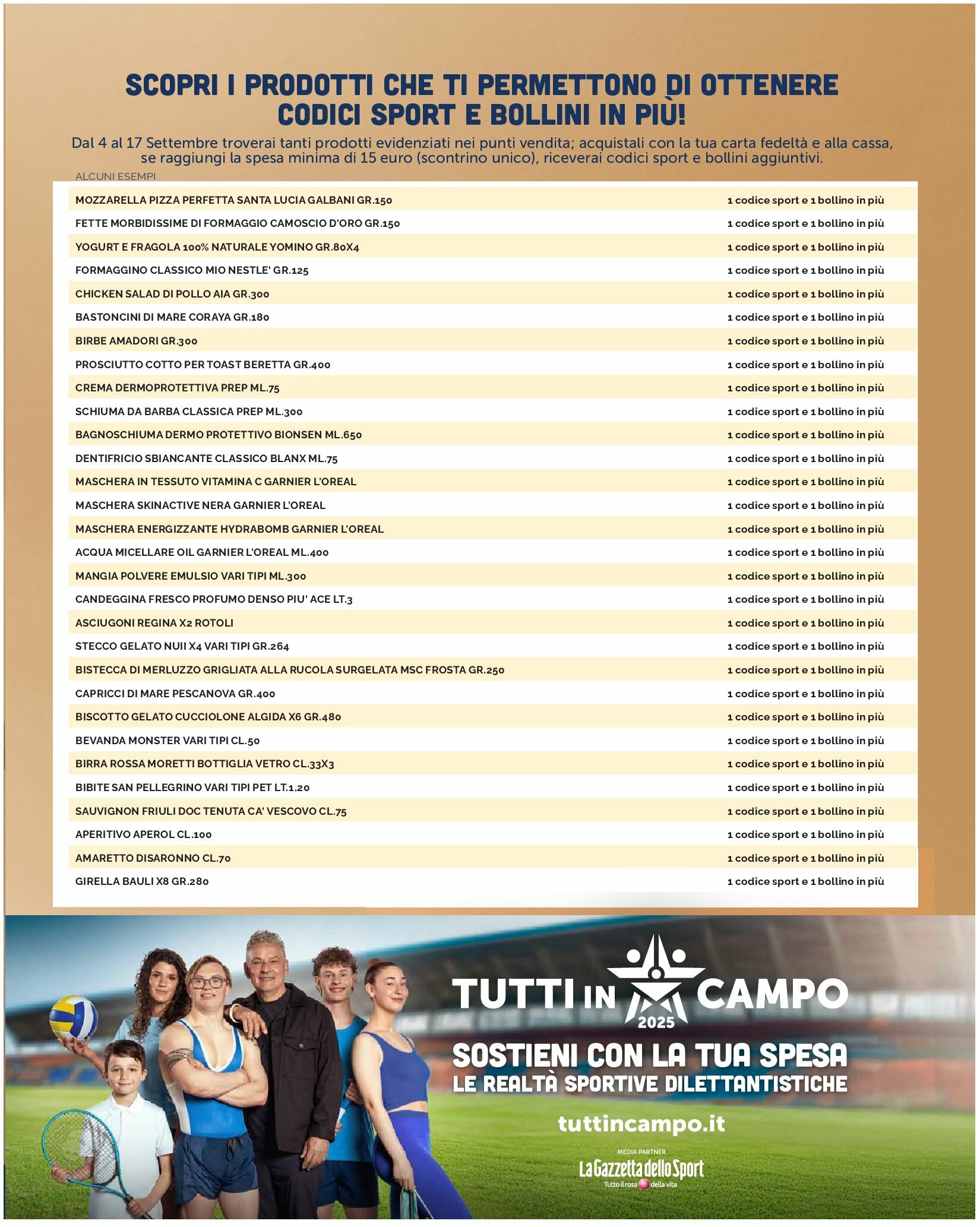 SCOPRI I PRODOTTI CHE TI PERMETTONO DI OTTENERE CODICI SPORT E BOLLINI IN PIÙ!

Dal 4 al 17 Settembre troverai tanti prodotti evidenziati nei punti vendita; acquistali con la tua carta fedeltà e alla cassa, se raggiungi la spesa minima di 15 euro (scontrino unico), riceverai codici sport e bollini aggiuntivi.

ALCUNI ESEMPI

| | |
|---|---|
| MOZZARELLA PIZZA PERFETTA SANTA LUCIA GALBANI GR.150 | 1 codice sport e 1 bollino in più |
| FETTE MORBIDISSIME DI FORMAGGIO CAMOSCIO D'ORO GR.150 | 1 codice sport e 1 bollino in più |
| YOGURT E FRAGOLA 100% NATURALE YOMINO GR.80X4 | 1 codice sport e 1 bollino in più |
| FORMAGGINO CLASSICO MIO NESTLE' GR.125 | 1 codice sport e 1 bollino in più |
| CHICKEN SALAD DI POLLO AIA GR.300 | 1 codice sport e 1 bollino in più |
| BASTONCINI DI MARE CORAYA GR.180 | 1 codice sport e 1 bollino in più |
| BIRBE AMADORI GR.300 | 1 codice sport e 1 bollino in più |
| PROSCIUTTO COTTO PER TOAST BERETTA GR.400 | 1 codice sport e 1 bollino in più |
| CREMA DERMOPROTETTIVA PREP ML.75 | 1 codice sport e 1 bollino in più |
| SCHIUMA DA BARBA CLASSICA PREP ML.300 | 1 codice sport e 1 bollino in più |
| BAGNOSCHIUMA DERMO PROTETTIVO BIONSEN ML.650 | 1 codice sport e 1 bollino in più |
| DENTIFRICIO SBIANCANTE CLASSICO BLANX ML.75 | 1 codice sport e 1 bollino in più |
| MASCHERA IN TESSUTO VITAMINA C GARNIER L'OREAL | 1 codice sport e 1 bollino in più |
| MASCHERA SKINACTIVE NERA GARNIER L'OREAL | 1 codice sport e 1 bollino in più |
| MASCHERA ENERGIZZANTE HYDRABOMB GARNIER L'OREAL | 1 codice sport e 1 bollino in più |
| ACQUA MICELLARE OIL GARNIER L'OREAL ML.400 | 1 codice sport e 1 bollino in più |
| MANGIA POLVERE EMULSIO VARI TIPI ML.300 | 1 codice sport e 1 bollino in più |
| CANDEGGINA FRESCO PROFUMO DENSO PIU' ACE LT.3 | 1 codice sport e 1 bollino in più |
| ASCIUGONI REGINA X2 ROTOLI | 1 codice sport e 1 bollino in più |
| STECCO GELATO NUII X4 VARI TIPI GR.264 | 1 codice sport e 1 bollino in più |
| BISTECCA DI MERLUZZO GRIGLIATA ALLA RUCOLA SURGELATA MSC FROSTA GR.250 | 1 codice sport e 1 bollino in più |
| CAPRICCI DI MARE PESCANOVA GR.400 | 1 codice sport e 1 bollino in più |
| BISCOTTO GELATO CUCCIOLONE ALGIDA X6 GR.480 | 1 codice sport e 1 bollino in più |
| BEVANDA MONSTER VARI TIPI CL.50 | 1 codice sport e 1 bollino in più |
| BIRRA ROSSA MORETTI BOTTIGLIA VETRO CL.33X3 | 1 codice sport e 1 bollino in più |
| BIBITE SAN PELLEGRINO VARI TIPI PET LT.1,20 | 1 codice sport e 1 bollino in più |
| SAUVIGNON FRIULI DOC TENUTA CA' VESCOVO CL.75 | 1 codice sport e 1 bollino in più |
| APERITIVO APEROL CL.100 | 1 codice sport e 1 bollino in più |
| AMARETTO DISARONNO CL.70 | 1 codice sport e 1 bollino in più |
| GIRELLA BAULI X8 GR.280 | 1 codice sport e 1 bollino in più |

TUTTI IN CAMPO 2025
SOSTIENI CON LA TUA SPESA
LE REALTÀ SPORTIVE DILETTANTISTICHE
tuttincampo.it
MEDIA PARTNER
La Gazzetta dello Sport
Tutto il rosa della vita